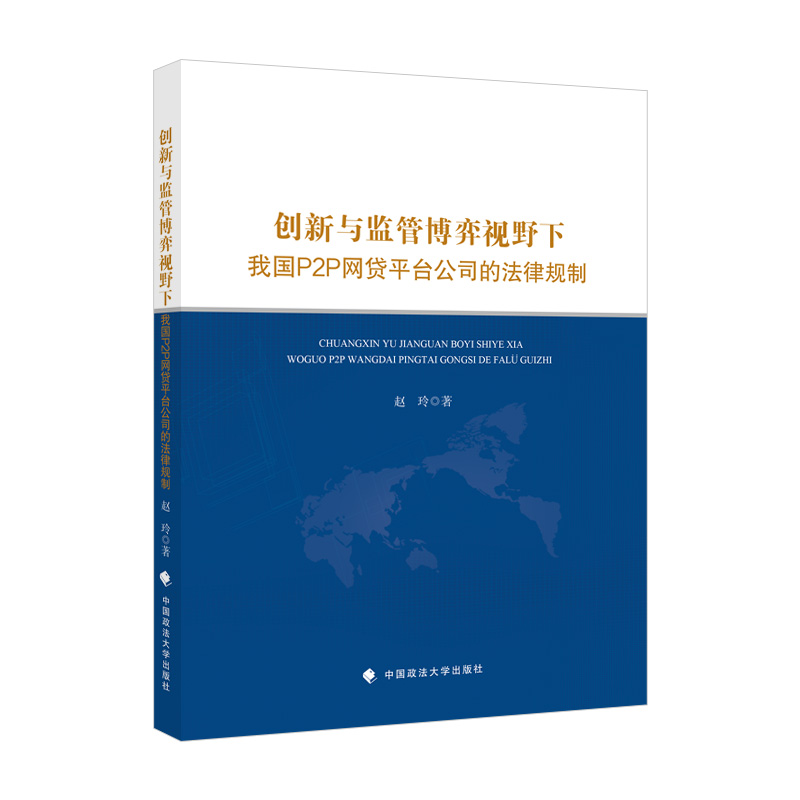 创新与监管博弈视野下
我国P2P网贷平台公司的法律规制
赵　玲◎著
中国政法大学出版社

创新与监管博弈视野下
我国P2P网贷平台公司的法律规制

CHUANGXIN YU JIANGUAN BOYI SHIYE XIA
WOGUO P2P WANGDAI PINGTAI GONGSI DE FALÜ GUIZHI

赵　玲◎著

中国政法大学出版社